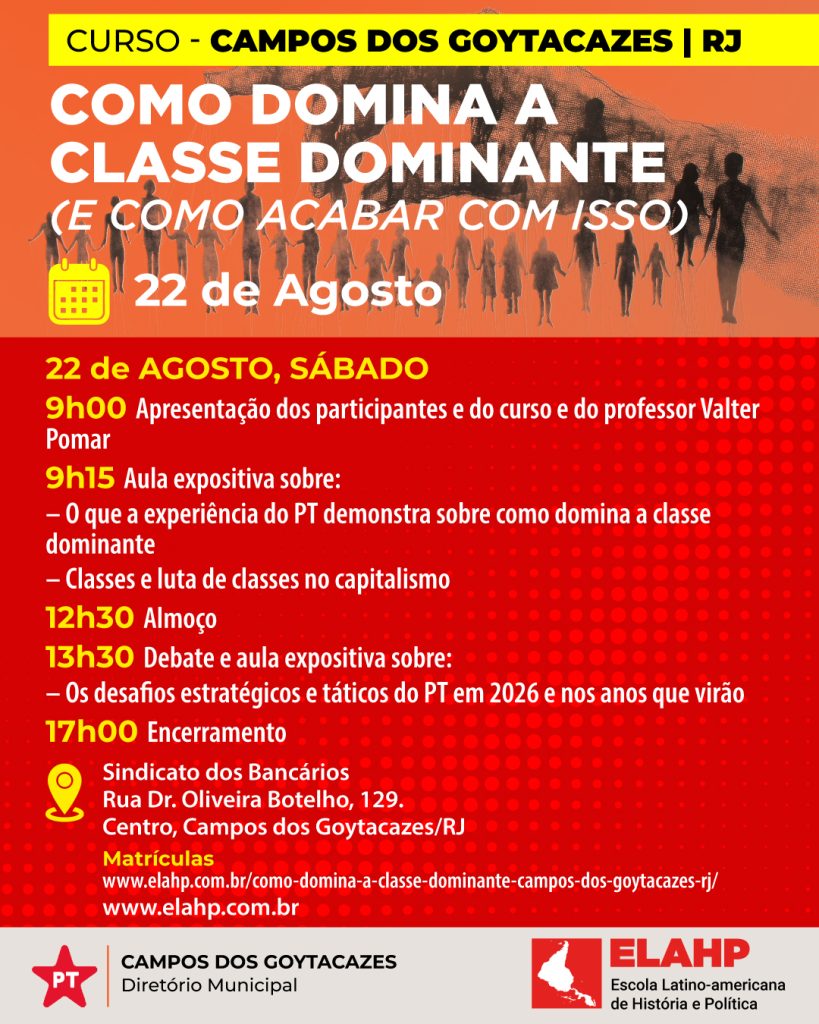 CURSO - CAMPOS DOS GOYTACAZES | RJ

COMO DOMINA A CLASSE DOMINANTE

(E COMO ACABAR COM ISSO)

22 de Agosto

22 de AGOSTO, SÁBADO

9h00 Apresentação dos participantes e do curso e do professor Valter Pomar

9h15 Aula expositiva sobre:

– O que a experiência do PT demonstra sobre como domina a classe dominante

– Classes e luta de classes no capitalismo

12h30 Almoço

13h30 Debate e aula expositiva sobre:

– Os desafios estratégicos e táticos do PT em 2026 e nos anos que virão

17h00 Encerramento

Sindicato dos Bancários
Rua Dr. Oliveira Botelho, 129.
Centro, Campos dos Goytacazes/RJ

Matrículas
www.elahp.com.br/como-domina-a-classe-dominante-campos-dos-goytacazes-rj/
www.elahp.com.br

PT

CAMPOS DOS GOYTACAZES
Diretório Municipal

ELAHP
Escola Latino-americana de História e Política